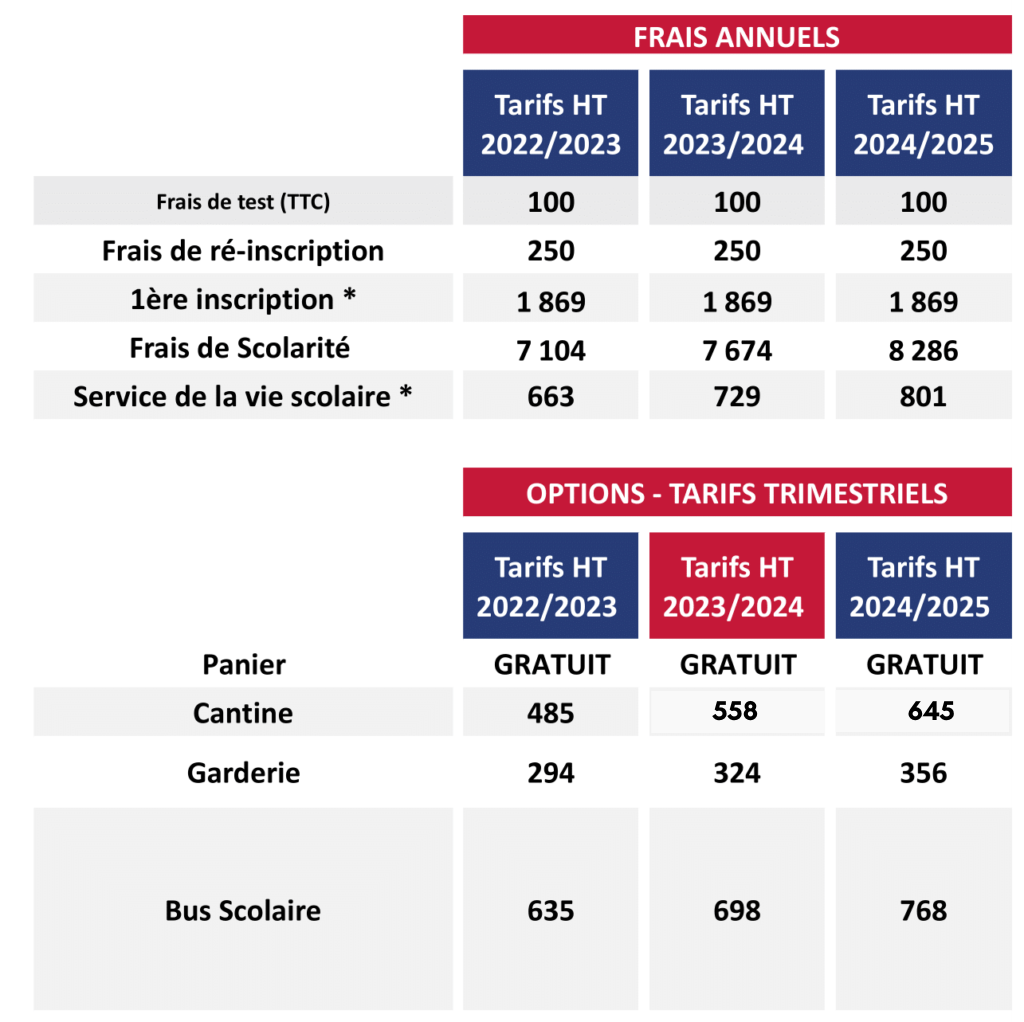 FRAIS ANNUELS

| | Tarifs HT 2022/2023 | Tarifs HT 2023/2024 | Tarifs HT 2024/2025 |
|---|---|---|---|
| Frais de test (TTC) | 100 | 100 | 100 |
| Frais de ré-inscription | 250 | 250 | 250 |
| 1ère inscription * | 1 869 | 1 869 | 1 869 |
| Frais de Scolarité | 7 104 | 7 674 | 8 286 |
| Service de la vie scolaire * | 663 | 729 | 801 |

OPTIONS - TARIFS TRIMESTRIELS

| | Tarifs HT 2022/2023 | Tarifs HT 2023/2024 | Tarifs HT 2024/2025 |
|---|---|---|---|
| Panier | GRATUIT | GRATUIT | GRATUIT |
| Cantine | 485 | 558 | 645 |
| Garderie | 294 | 324 | 356 |
| Bus Scolaire | 635 | 698 | 768 |